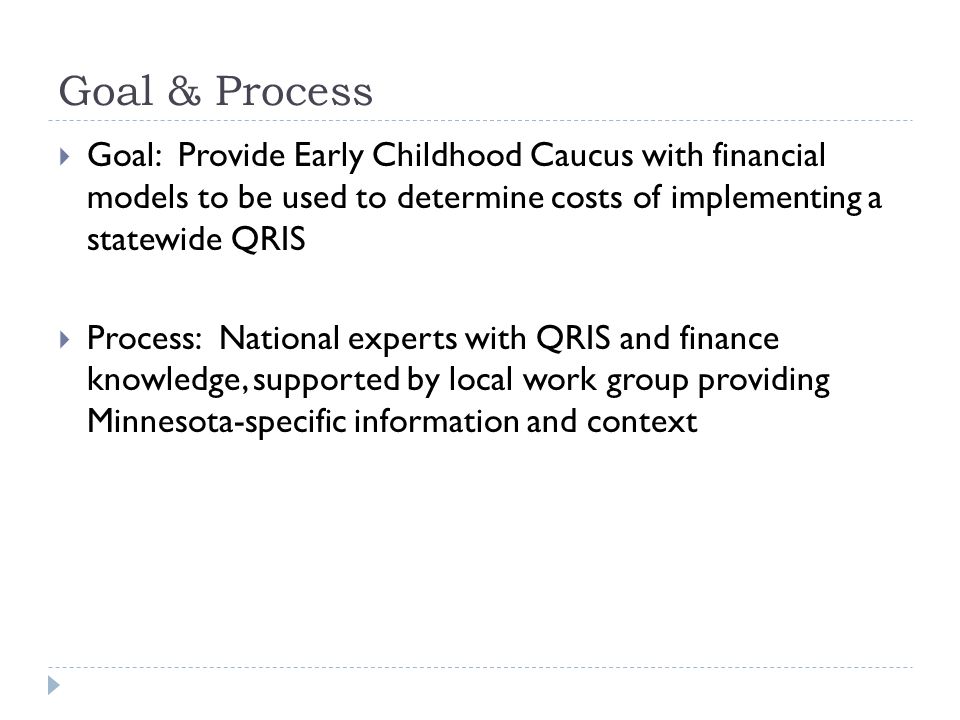 Goal & Process

Goal: Provide Early Childhood Caucus with financial models to be used to determine costs of implementing a statewide QRIS

Process: National experts with QRIS and finance knowledge, supported by local work group providing Minnesota-specific information and context